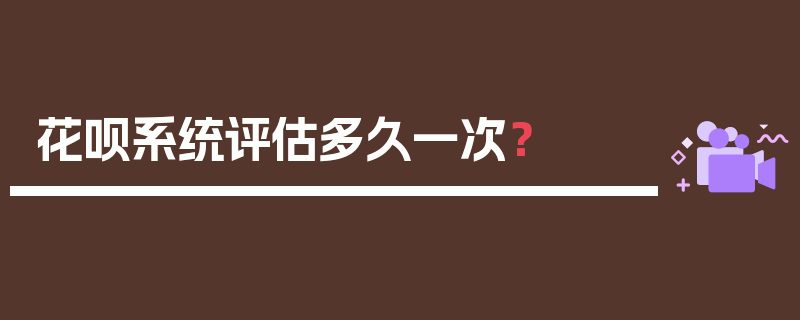 花呗系统评估多久一次?